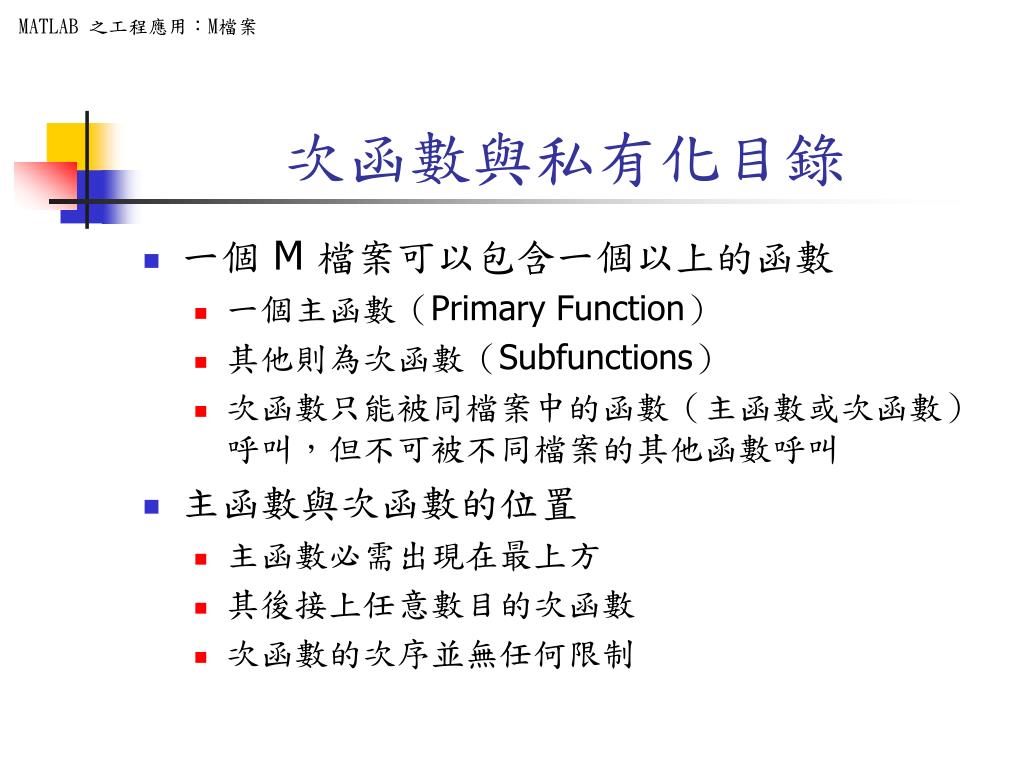 MATLAB 之工程應用：M檔案

次函數與私有化目錄

一個 M 檔案可以包含一個以上的函數
一個主函數（Primary Function）
其他則為次函數（Subfunctions）
次函數只能被同檔案中的函數（主函數或次函數）呼叫，但不可被不同檔案的其他函數呼叫

主函數與次函數的位置
主函數必需出現在最上方
其後接上任意數目的次函數
次函數的次序並無任何限制